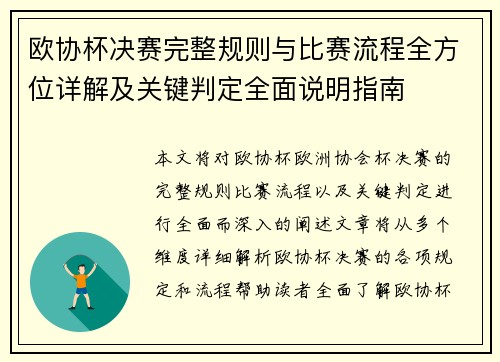 欧协杯决赛完整规则与比赛流程全方位详解及关键判定全面说明指南

本文将对欧协杯欧洲协会杯决赛的完整规则比赛流程以及关键判定进行全面而深入的阐述文章将从多个维度详细解析欧协杯决赛的各项规定和流程帮助读者全面了解欧协杯